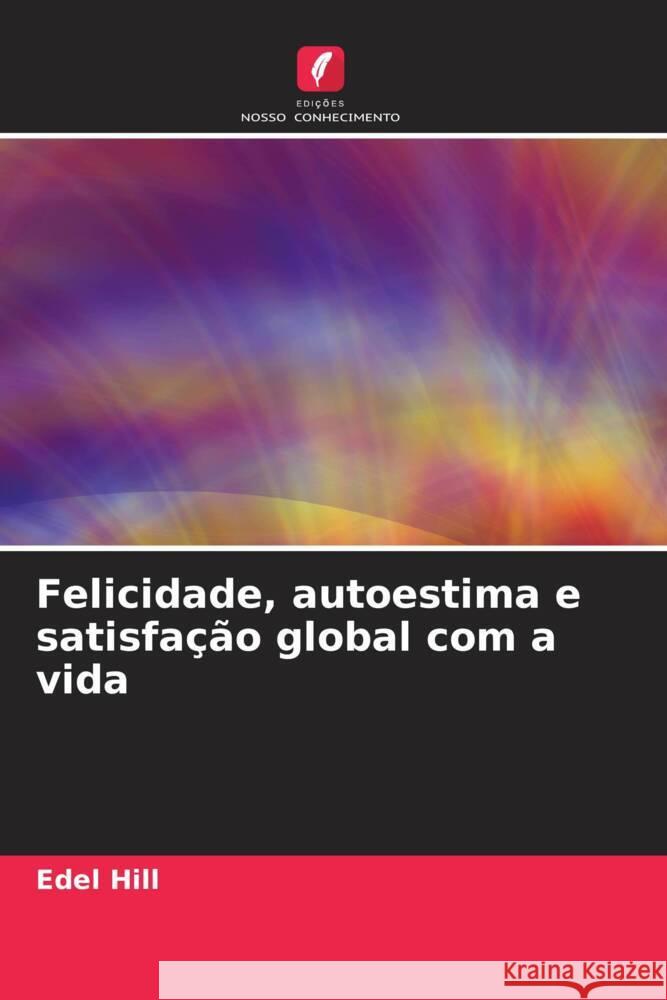 EDIÇÕES
NOSSO CONHECIMENTO

Felicidade, autoestima e satisfação global com a vida

Edel Hill